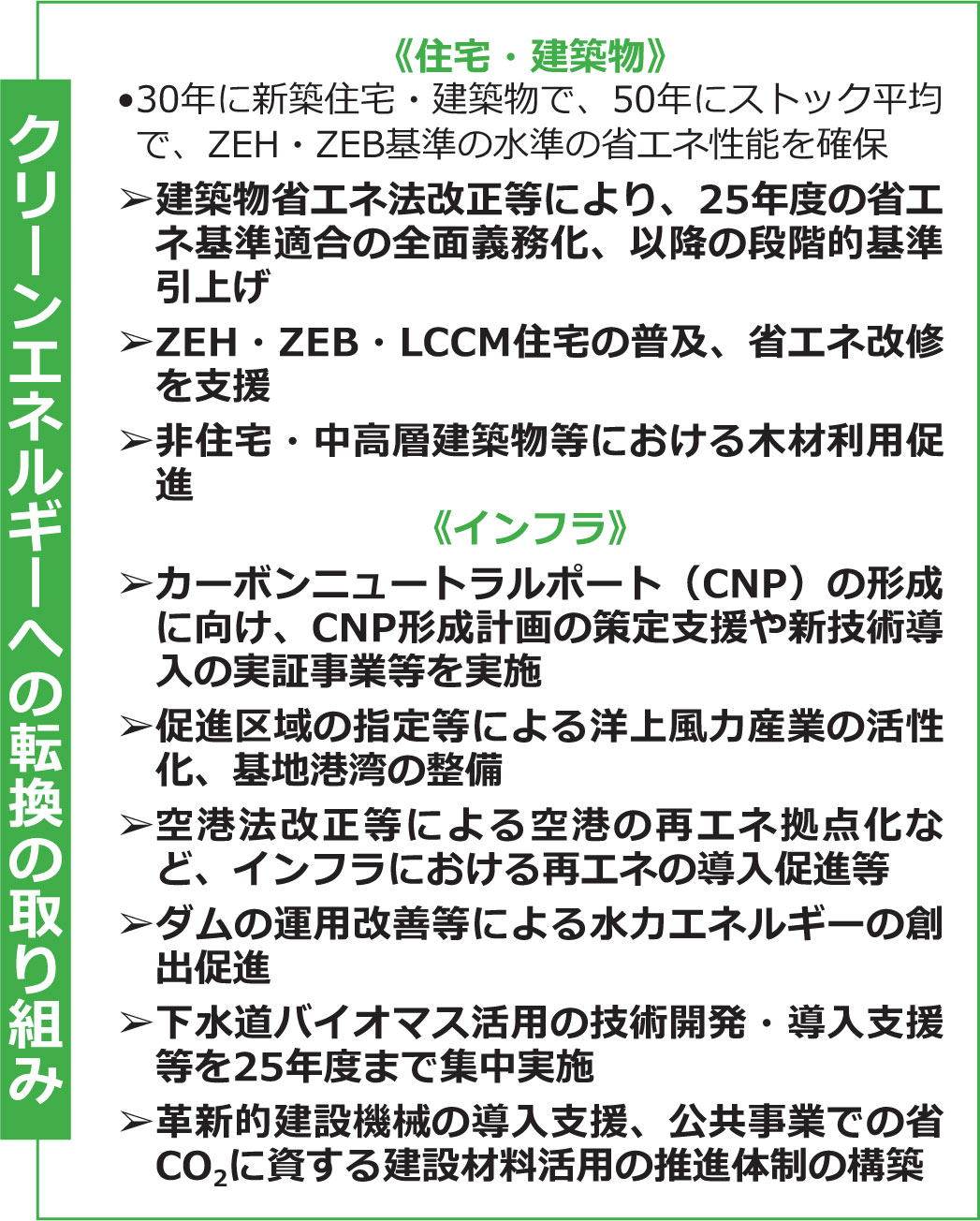 クリーンエネルギーへの転換の取り組み

《住宅・建築物》

•30年に新築住宅・建築物で、50年にストック平均で、ZEH・ZEB基準の水準の省エネ性能を確保

➢建築物省エネ法改正等により、25年度の省エネ基準適合の全面義務化、以降の段階的基準引上げ

➢ZEH・ZEB・LCCM住宅の普及、省エネ改修を支援

➢非住宅・中高層建築物等における木材利用促進

《インフラ》

➢カーボンニュートラルポート（CNP）の形成に向け、CNP形成計画の策定支援や新技術導入の実証事業等を実施

➢促進区域の指定等による洋上風力産業の活性化、基地港湾の整備

➢空港法改正等による空港の再エネ拠点化など、インフラにおける再エネの導入促進等

➢ダムの運用改善等による水力エネルギーの創出促進

➢下水道バイオマス活用の技術開発・導入支援等を25年度まで集中実施

➢革新的建設機械の導入支援、公共事業での省$CO_2$に資する建設材料活用の推進体制の構築